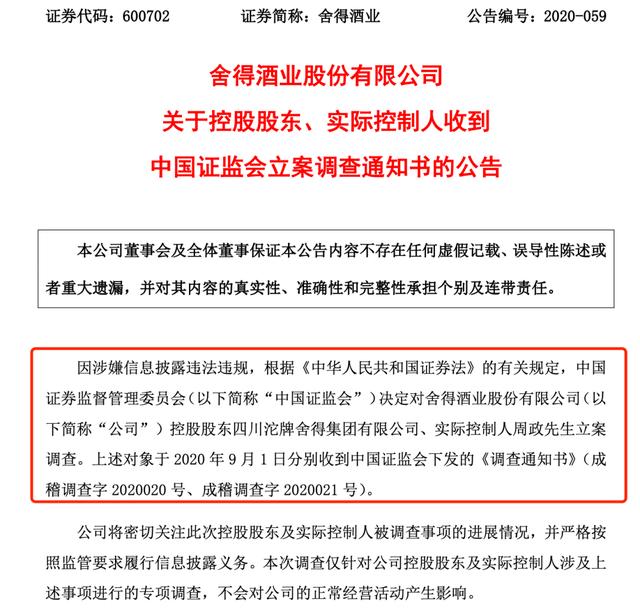 证券代码：600702　　证券简称：舍得酒业　　公告编号：2020-059

舍得酒业股份有限公司
关于控股股东、实际控制人收到
中国证监会立案调查通知书的公告

本公司董事会及全体董事保证本公告内容不存在任何虚假记载、误导性陈述或者重大遗漏，并对其内容的真实性、准确性和完整性承担个别及连带责任。

因涉嫌信息披露违法违规，根据《中华人民共和国证券法》的有关规定，中国证券监督管理委员会（以下简称“中国证监会”）决定对舍得酒业股份有限公司（以下简称“公司”）控股股东四川沱牌舍得集团有限公司、实际控制人周政先生立案调查。上述对象于 2020 年 9 月 1 日分别收到中国证监会下发的《调查通知书》（成稽调查字 2020020 号、成稽调查字 2020021 号）。

公司将密切关注此次控股股东及实际控制人被调查事项的进展情况，并严格按照监管要求履行信息披露义务。本次调查仅针对公司控股股东及实际控制人涉及上述事项进行的专项调查，不会对公司的正常经营活动产生影响。